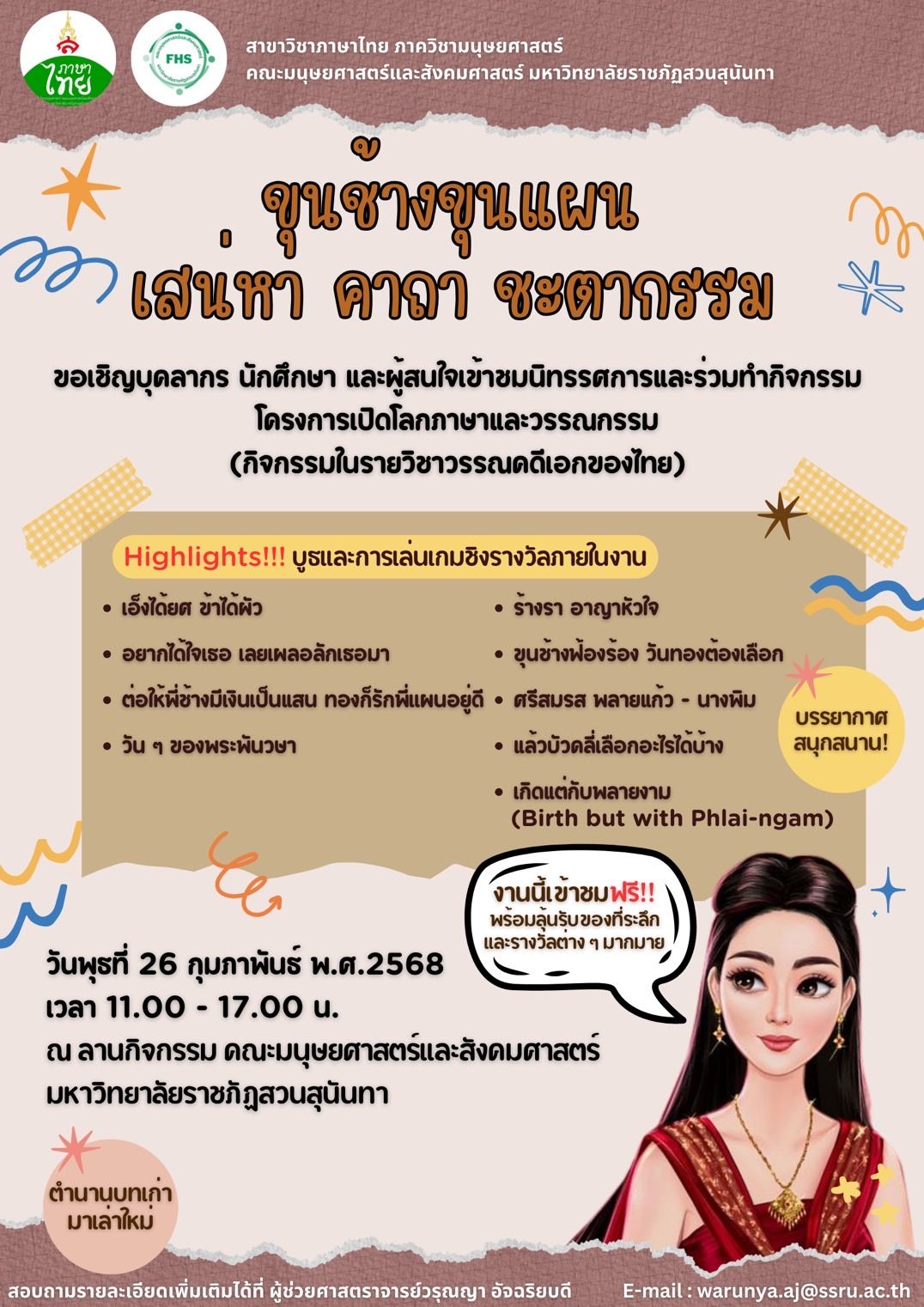 ภาษาไทย

FHS

สาขาวิชาภาษาไทย ภาควิชามนุษยศาสตร์
คณะมนุษยศาสตร์และสังคมศาสตร์ มหาวิทยาลัยราชภัฏสวนสุนันทา

ขุนช้างขุนแผน
เสน่หา คาถา ชะตากรรม

ขอเชิญบุคลากร นักศึกษา และผู้สนใจเข้าชมนิทรรศการและร่วมทำกิจกรรม
โครงการเปิดโลกภาษาและวรรณกรรม
(กิจกรรมในรายวิชาวรรณคดีเอกของไทย)

Highlights!!! บูธและการเล่นเกมชิงรางวัลภายในงาน

• เอ็งได้ยศ ข้าได้ผัว
• อยากได้ใจเธอ เลยเผลอลักเธอมา
• ต่อให้พี่ช้างมีเงินเป็นแสน ทองก็รักพี่แผนอยู่ดี
• วัน ๆ ของพระพันวษา

• ร้างรา อาญาหัวใจ
• ขุนช้างฟ้องร้อง วันทองต้องเลือก
• ศรีสมรส พลายแก้ว - นางพิม
• แล้วบัวคลี่เลือกอะไรได้บ้าง
• เกิดแต่กับพลายงาม
(Birth but with Phlai-ngam)

บรรยากาศ
สนุกสนาน!

งานนี้เข้าชมฟรี!!
พร้อมลุ้นรับของที่ระลึก
และรางวัลต่าง ๆ มากมาย

วันพุธที่ 26 กุมภาพันธ์ พ.ศ.2568
เวลา 11.00 - 17.00 น.
ณ ลานกิจกรรม คณะมนุษยศาสตร์และสังคมศาสตร์
มหาวิทยาลัยราชภัฏสวนสุนันทา

ตำนานบทเก่า
มาเล่าใหม่

สอบถามรายละเอียดเพิ่มเติมได้ที่ ผู้ช่วยศาสตราจารย์วรุณญา อัจฉริยบดี E-mail : warunya.aj@ssru.ac.th